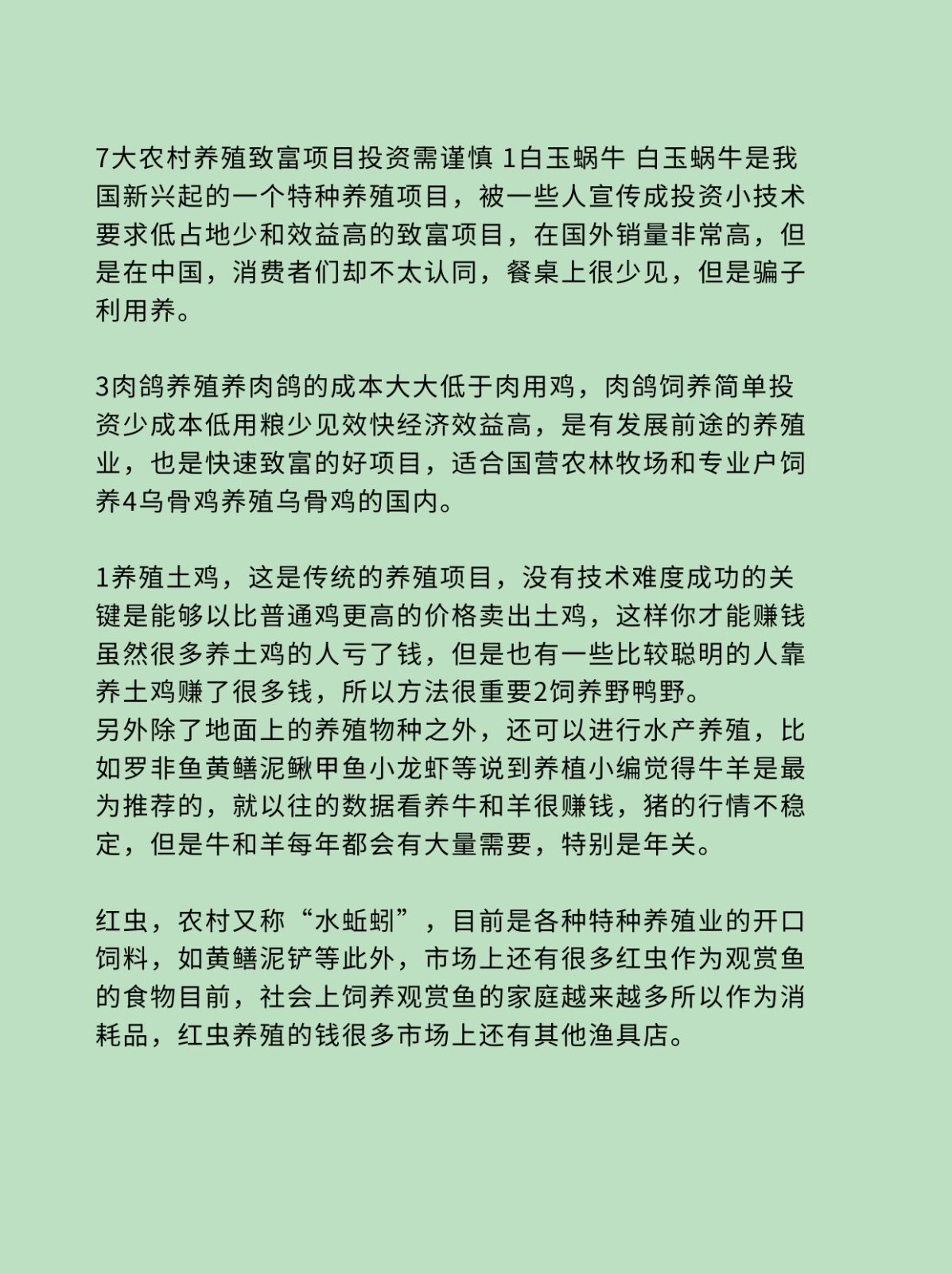 7大农村养殖致富项目投资需谨慎 1白玉蜗牛 白玉蜗牛是我国新兴起的一个特种养殖项目，被一些人宣传成投资小技术要求低占地少和效益高的致富项目，在国外销量非常高，但是在中国，消费者们却不太认同，餐桌上很少见，但是骗子利用养。

3肉鸽养殖养肉鸽的成本大大低于肉用鸡，肉鸽饲养简单投资少成本低用粮少见效快经济效益高，是有发展前途的养殖业，也是快速致富的好项目，适合国营农林牧场和专业户饲养4乌骨鸡养殖乌骨鸡的国内。

1养殖土鸡，这是传统的养殖项目，没有技术难度成功的关键是能够以比普通鸡更高的价格卖出土鸡，这样你才能赚钱虽然很多养土鸡的人亏了钱，但是也有一些比较聪明的人靠养土鸡赚了很多钱，所以方法很重要2饲养野鸭野。
另外除了地面上的养殖物种之外，还可以进行水产养殖，比如罗非鱼黄鳝泥鳅甲鱼小龙虾等说到养植小编觉得牛羊是最为推荐的，就以往的数据看养牛和羊很赚钱，猪的行情不稳定，但是牛和羊每年都会有大量需要，特别是年关。

红虫，农村又称“水蚯蚓”，目前是各种特种养殖业的开口饲料，如黄鳝泥铲等此外，市场上还有很多红虫作为观赏鱼的食物目前，社会上饲养观赏鱼的家庭越来越多所以作为消耗品，红虫养殖的钱很多市场上还有其他渔具店。